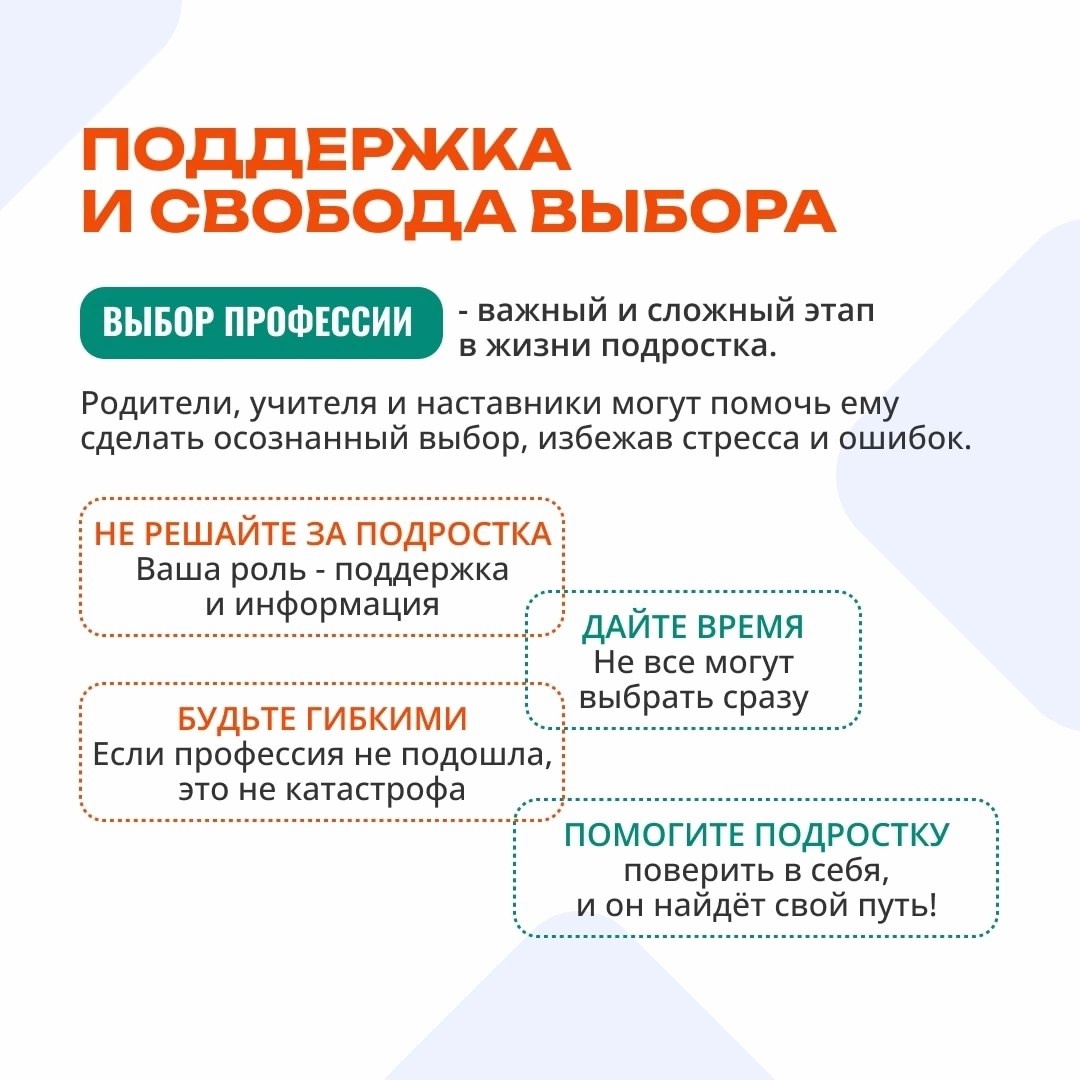 ПОДДЕРЖКА И СВОБОДА ВЫБОРА

ВЫБОР ПРОФЕССИИ - важный и сложный этап в жизни подростка.

Родители, учителя и наставники могут помочь ему сделать осознанный выбор, избежав стресса и ошибок.

НЕ РЕШАЙТЕ ЗА ПОДРОСТКА
Ваша роль - поддержка и информация

ДАЙТЕ ВРЕМЯ
Не все могут выбрать сразу

БУДЬТЕ ГИБКИМИ
Если профессия не подошла, это не катастрофа

ПОМОГИТЕ ПОДРОСТКУ
поверить в себя, и он найдёт свой путь!